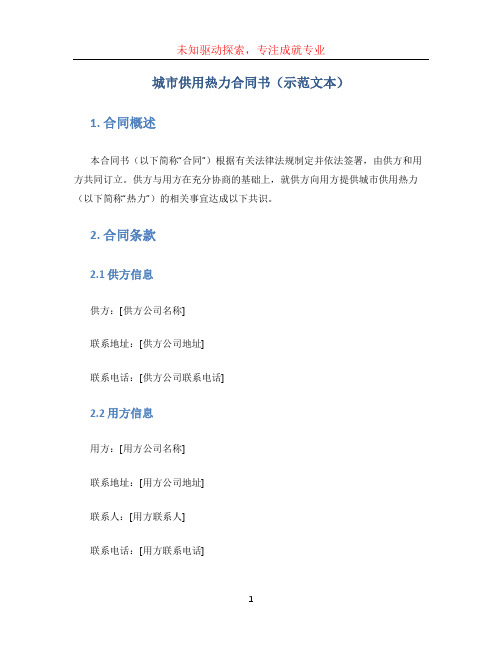 未知驱动探索，专注成就专业

城市供用热力合同书（示范文本）

1. 合同概述

本合同书（以下简称“合同”）根据有关法律法规制定并依法签署，由供方和用方共同订立。供方与用方在充分协商的基础上，就供方向用方提供城市供用热力（以下简称“热力”）的相关事宜达成以下共识。

2. 合同条款

2.1 供方信息

供方：[供方公司名称]

联系地址：[供方公司地址]

联系电话：[供方公司联系电话]

2.2 用方信息

用方：[用方公司名称]

联系地址：[用方公司地址]

联系人：[用方联系人]

联系电话：[用方联系电话]

1